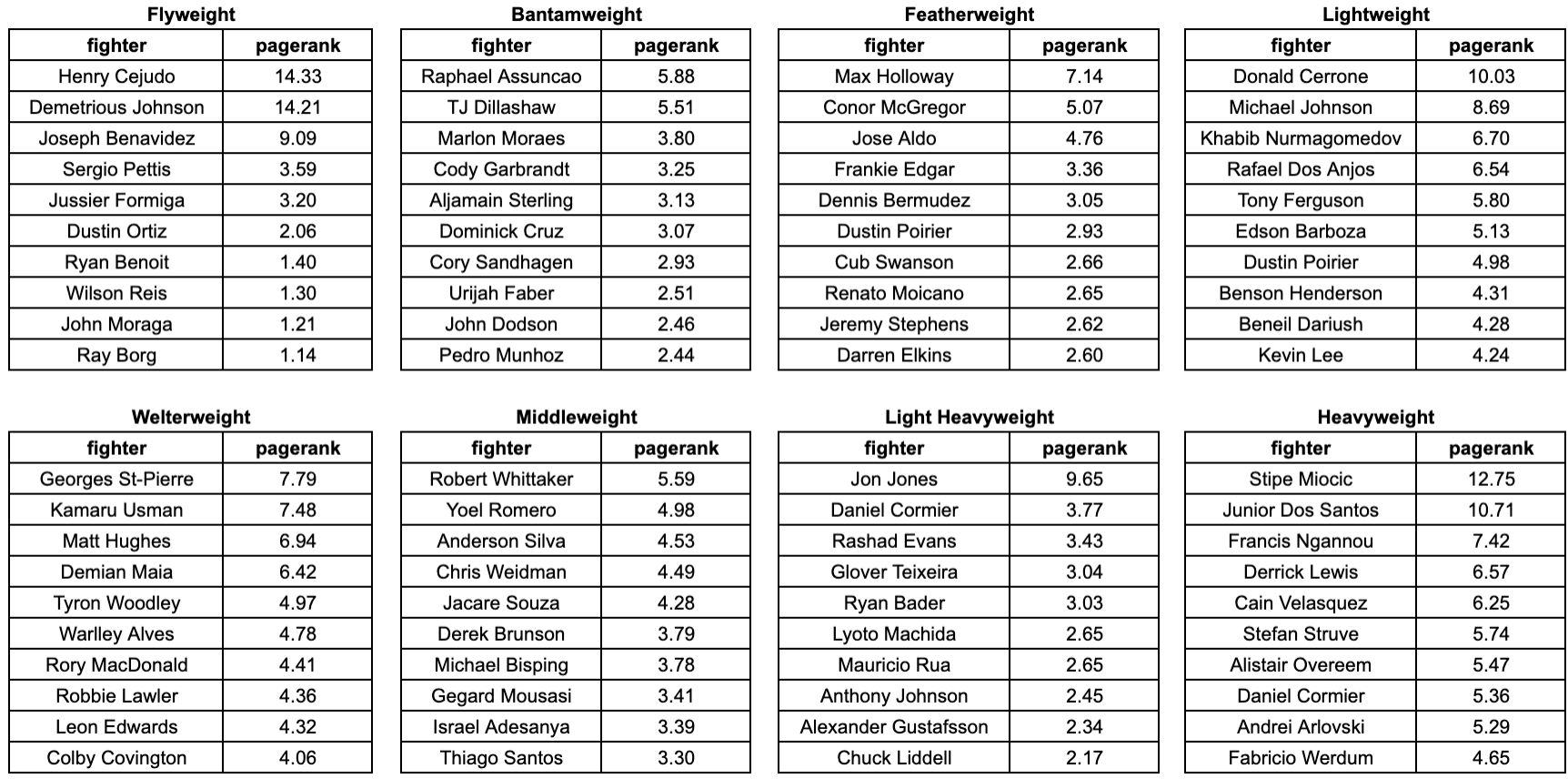 Flyweight

| fighter | pagerank |
|---|---|
| Henry Cejudo | 14.33 |
| Demetrious Johnson | 14.21 |
| Joseph Benavidez | 9.09 |
| Sergio Pettis | 3.59 |
| Jussier Formiga | 3.20 |
| Dustin Ortiz | 2.06 |
| Ryan Benoit | 1.40 |
| Wilson Reis | 1.30 |
| John Moraga | 1.21 |
| Ray Borg | 1.14 |

Bantamweight

| fighter | pagerank |
|---|---|
| Raphael Assuncao | 5.88 |
| TJ Dillashaw | 5.51 |
| Marlon Moraes | 3.80 |
| Cody Garbrandt | 3.25 |
| Aljamain Sterling | 3.13 |
| Dominick Cruz | 3.07 |
| Cory Sandhagen | 2.93 |
| Urijah Faber | 2.51 |
| John Dodson | 2.46 |
| Pedro Munhoz | 2.44 |

Featherweight

| fighter | pagerank |
|---|---|
| Max Holloway | 7.14 |
| Conor McGregor | 5.07 |
| Jose Aldo | 4.76 |
| Frankie Edgar | 3.36 |
| Dennis Bermudez | 3.05 |
| Dustin Poirier | 2.93 |
| Cub Swanson | 2.66 |
| Renato Moicano | 2.65 |
| Jeremy Stephens | 2.62 |
| Darren Elkins | 2.60 |

Lightweight

| fighter | pagerank |
|---|---|
| Donald Cerrone | 10.03 |
| Michael Johnson | 8.69 |
| Khabib Nurmagomedov | 6.70 |
| Rafael Dos Anjos | 6.54 |
| Tony Ferguson | 5.80 |
| Edson Barboza | 5.13 |
| Dustin Poirier | 4.98 |
| Benson Henderson | 4.31 |
| Beneil Dariush | 4.28 |
| Kevin Lee | 4.24 |

Welterweight

| fighter | pagerank |
|---|---|
| Georges St-Pierre | 7.79 |
| Kamaru Usman | 7.48 |
| Matt Hughes | 6.94 |
| Demian Maia | 6.42 |
| Tyron Woodley | 4.97 |
| Warlley Alves | 4.78 |
| Rory MacDonald | 4.41 |
| Robbie Lawler | 4.36 |
| Leon Edwards | 4.32 |
| Colby Covington | 4.06 |

Middleweight

| fighter | pagerank |
|---|---|
| Robert Whittaker | 5.59 |
| Yoel Romero | 4.98 |
| Anderson Silva | 4.53 |
| Chris Weidman | 4.49 |
| Jacare Souza | 4.28 |
| Derek Brunson | 3.79 |
| Michael Bisping | 3.78 |
| Gegard Mousasi | 3.41 |
| Israel Adesanya | 3.39 |
| Thiago Santos | 3.30 |

Light Heavyweight

| fighter | pagerank |
|---|---|
| Jon Jones | 9.65 |
| Daniel Cormier | 3.77 |
| Rashad Evans | 3.43 |
| Glover Teixeira | 3.04 |
| Ryan Bader | 3.03 |
| Lyoto Machida | 2.65 |
| Mauricio Rua | 2.65 |
| Anthony Johnson | 2.45 |
| Alexander Gustafsson | 2.34 |
| Chuck Liddell | 2.17 |

Heavyweight

| fighter | pagerank |
|---|---|
| Stipe Miocic | 12.75 |
| Junior Dos Santos | 10.71 |
| Francis Ngannou | 7.42 |
| Derrick Lewis | 6.57 |
| Cain Velasquez | 6.25 |
| Stefan Struve | 5.74 |
| Alistair Overeem | 5.47 |
| Daniel Cormier | 5.36 |
| Andrei Arlovski | 5.29 |
| Fabricio Werdum | 4.65 |